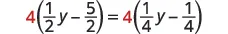 $4\left(\frac{1}{2}y - \frac{5}{2}\right) = 4\left(\frac{1}{4}y - \frac{1}{4}\right)$